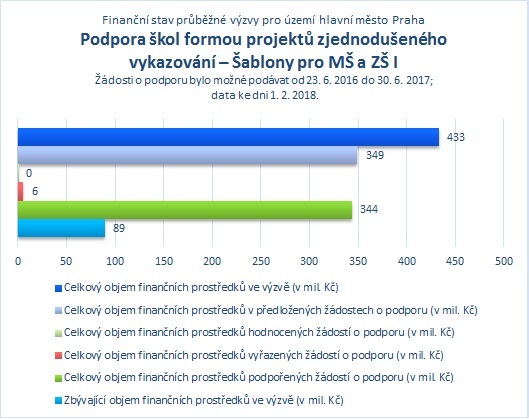 Finanční stav průběžné výzvy pro území hlavní město Praha
Podpora škol formou projektů zjednodušeného vykazování – Šablony pro MŠ a ZŠ I
Žádosti o podporu bylo možné podávat od 23. 6. 2016 do 30. 6. 2017; data ke dni 1. 2. 2018.

433
349
0
6
344
89

0 50 100 150 200 250 300 350 400 450 500

Celkový objem finančních prostředků ve výzvě (v mil. Kč)
Celkový objem finančních prostředků v předložených žádostech o podporu (v mil. Kč)
Celkový objem finančních prostředků hodnocených žádostí o podporu (v mil. Kč)
Celkový objem finančních prostředků vyřazených žádostí o podporu (v mil. Kč)
Celkový objem finančních prostředků podpořených žádostí o podporu (v mil. Kč)
Zbývající objem finančních prostředků ve výzvě (v mil. Kč)